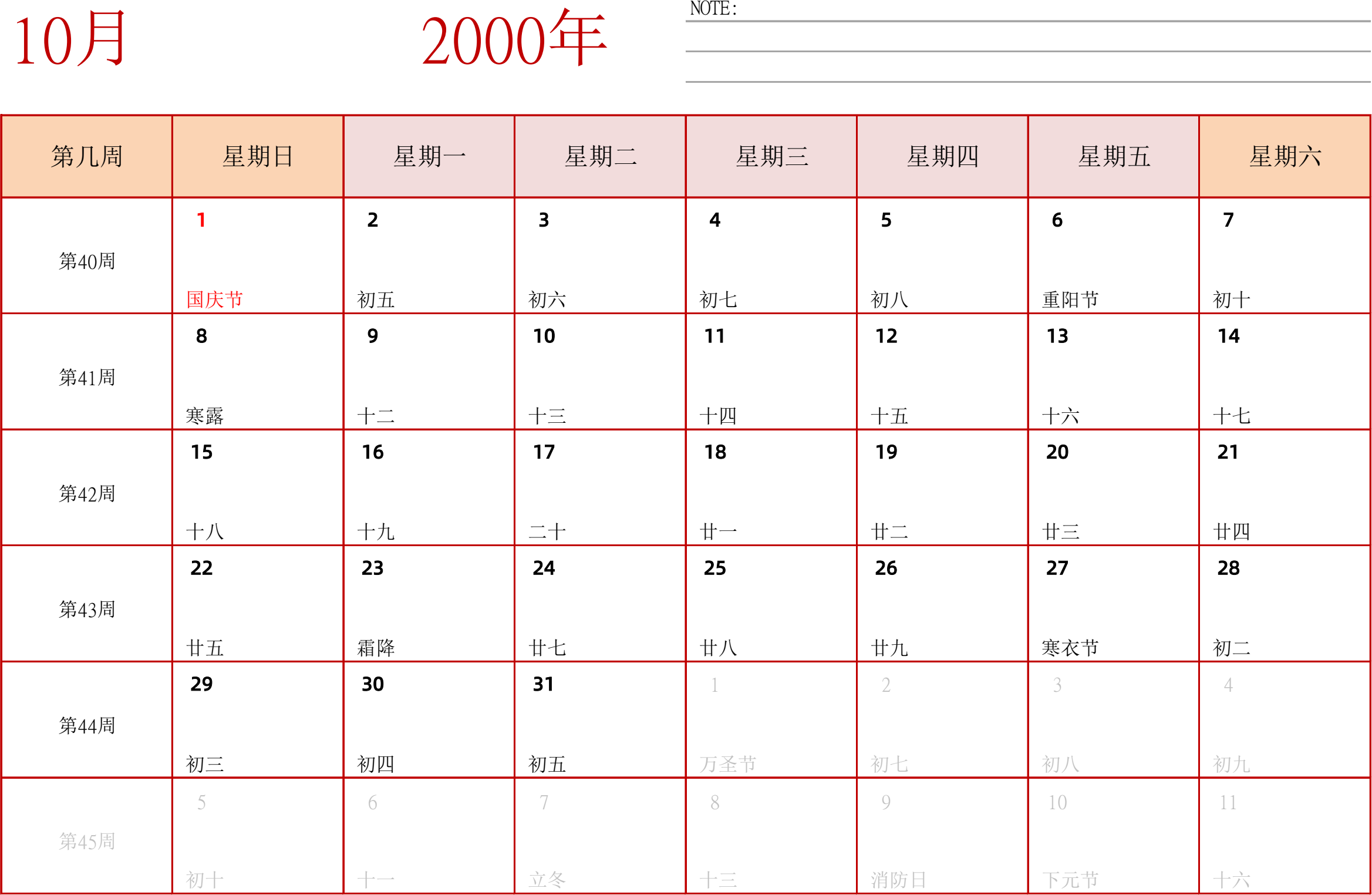 10月 2000年

NOTE:

| 第几周 | 星期日 | 星期一 | 星期二 | 星期三 | 星期四 | 星期五 | 星期六 |
|---|---|---|---|---|---|---|---|
| 第40周 | 1 国庆节 | 2 初五 | 3 初六 | 4 初七 | 5 初八 | 6 重阳节 | 7 初十 |
| 第41周 | 8 寒露 | 9 十二 | 10 十三 | 11 十四 | 12 十五 | 13 十六 | 14 十七 |
| 第42周 | 15 十八 | 16 十九 | 17 二十 | 18 廿一 | 19 廿二 | 20 廿三 | 21 廿四 |
| 第43周 | 22 廿五 | 23 霜降 | 24 廿七 | 25 廿八 | 26 廿九 | 27 寒衣节 | 28 初二 |
| 第44周 | 29 初三 | 30 初四 | 31 初五 | 1 万圣节 | 2 初七 | 3 初八 | 4 初九 |
| 第45周 | 5 初十 | 6 十一 | 7 立冬 | 8 十三 | 9 消防日 | 10 下元节 | 11 十六 |